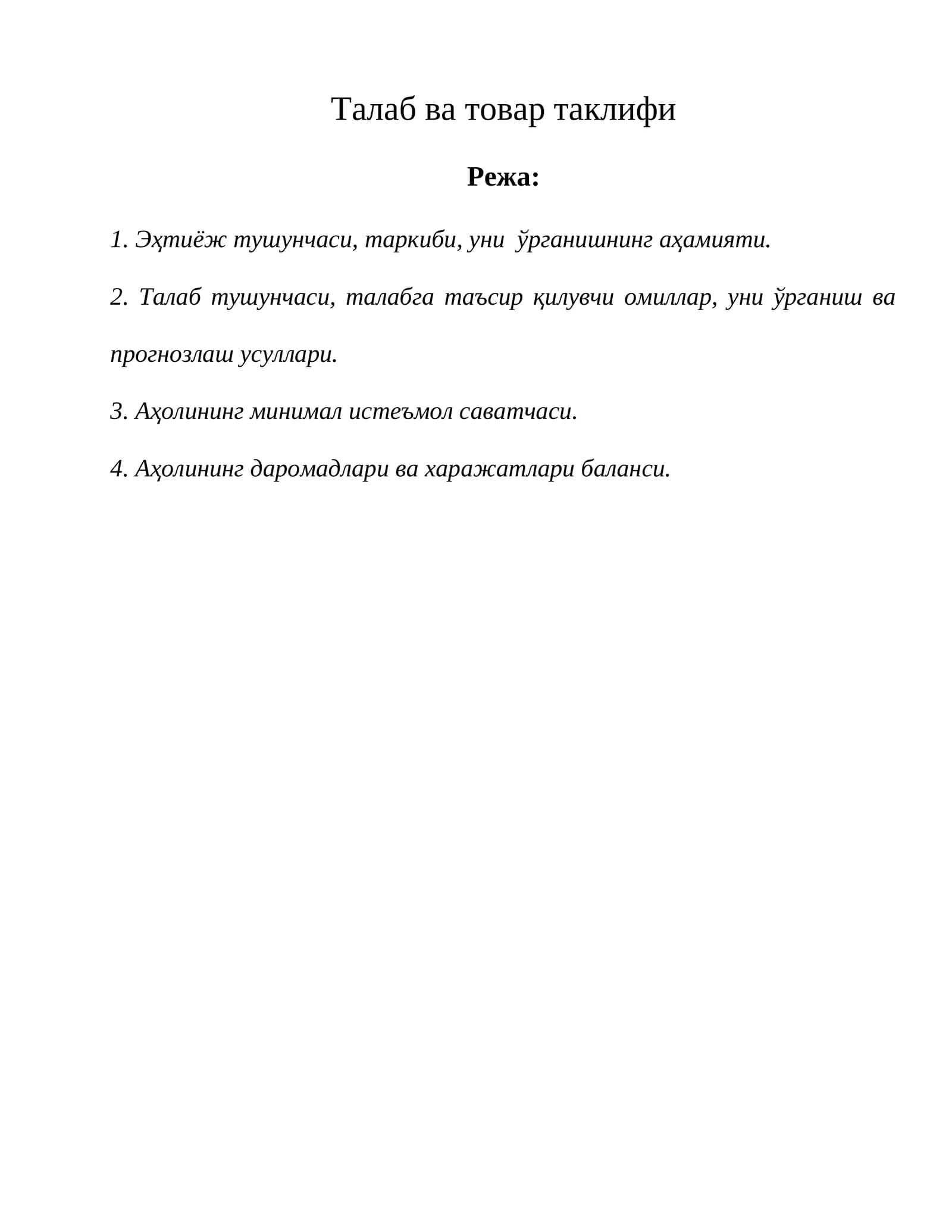 Талаб ва товар таклифи

Режа:

1. Эҳтиёж тушунчаси, таркиби, уни ўрганишнинг аҳамияти.

2. Талаб тушунчаси, талабга таъсир қилувчи омиллар, уни ўрганиш ва прогнозлаш усуллари.

3. Аҳолининг минимал истеъмол саватчаси.

4. Аҳолининг даромадлари ва харажатлари баланси.